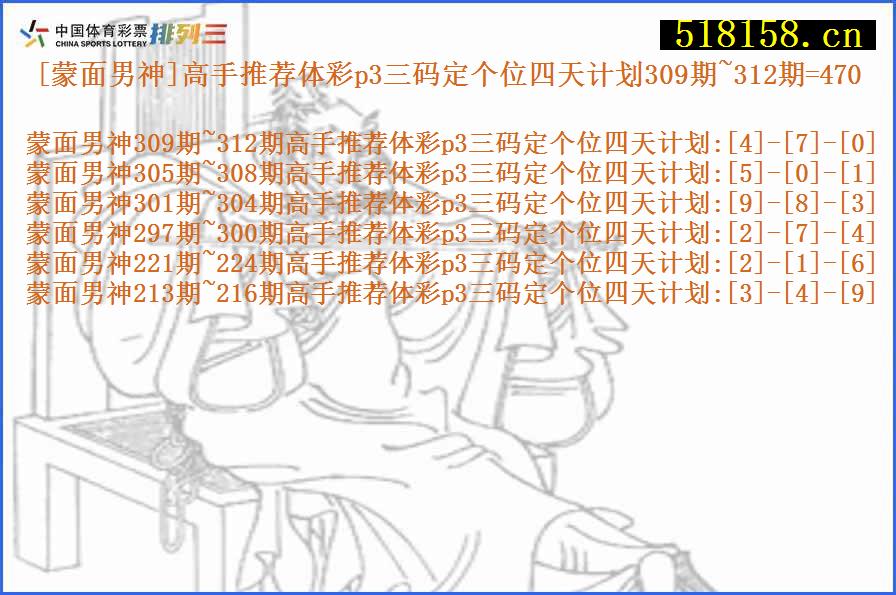 中国体育彩票 CHINA SPORTS LOTTERY 排列三

518158.cn

[蒙面男神]高手推荐体彩p3三码定个位四天计划309期~312期=470

蒙面男神309期~312期高手推荐体彩p3三码定个位四天计划:[4]-[7]-[0]
蒙面男神305期~308期高手推荐体彩p3三码定个位四天计划:[5]-[0]-[1]
蒙面男神301期~304期高手推荐体彩p3三码定个位四天计划:[9]-[8]-[3]
蒙面男神297期~300期高手推荐体彩p3三码定个位四天计划:[2]-[7]-[4]
蒙面男神221期~224期高手推荐体彩p3三码定个位四天计划:[2]-[1]-[6]
蒙面男神213期~216期高手推荐体彩p3三码定个位四天计划:[3]-[4]-[9]